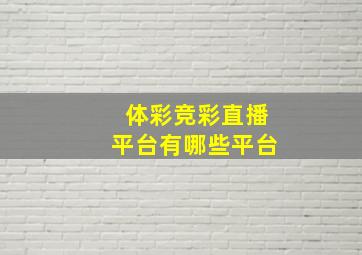 体彩竞彩直播
平台有哪些平台